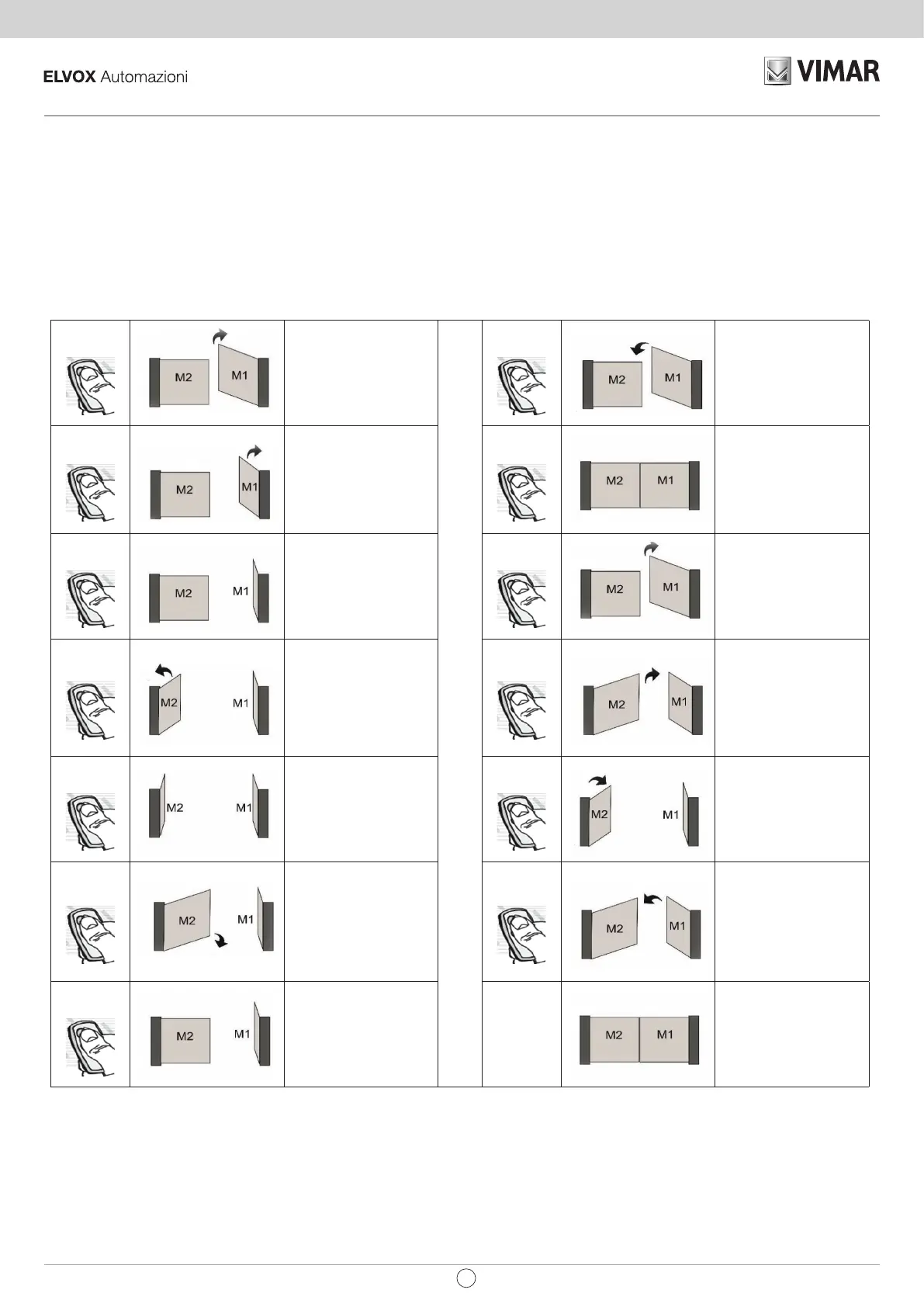 ELVOX Automazioni

VIMAR

M2 M1

M2 M1

M2 M1

M2 M1

M2 M1

M2 M1

M2 M1

M2 M1

M2 M1

M2 M1

M2 M1

M2 M1

M2 M1

M2 M1